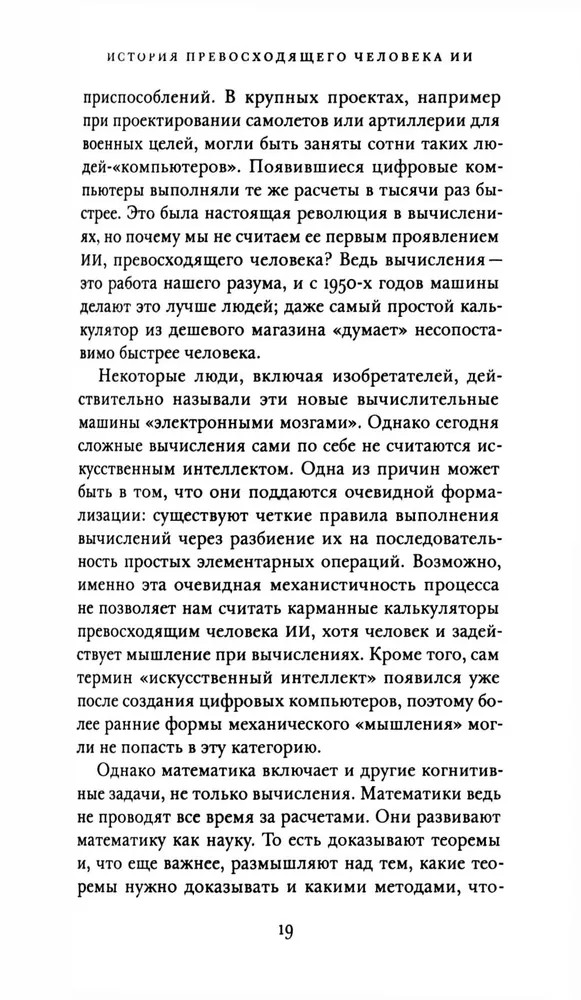 ИСТОРИЯ ПРЕВОСХОДЯЩЕГО ЧЕЛОВЕКА ИИ

приспособлений. В крупных проектах, например при проектировании самолетов или артиллерии для военных целей, могли быть заняты сотни таких людей-«компьютеров». Появившиеся цифровые компьютеры выполняли те же расчеты в тысячи раз быстрее. Это была настоящая революция в вычислениях, но почему мы не считаем ее первым проявлением ИИ, превосходящего человека? Ведь вычисления — это работа нашего разума, и с 1950-х годов машины делают это лучше людей; даже самый простой калькулятор из дешевого магазина «думает» несопоставимо быстрее человека.

Некоторые люди, включая изобретателей, действительно называли эти новые вычислительные машины «электронными мозгами». Однако сегодня сложные вычисления сами по себе не считаются искусственным интеллектом. Одна из причин может быть в том, что они поддаются очевидной формализации: существуют четкие правила выполнения вычислений через разбиение их на последовательность простых элементарных операций. Возможно, именно эта очевидная механистичность процесса не позволяет нам считать карманные калькуляторы превосходящим человека ИИ, хотя человек и задействует мышление при вычислениях. Кроме того, сам термин «искусственный интеллект» появился уже после создания цифровых компьютеров, поэтому более ранние формы механического «мышления» могли не попасть в эту категорию.

Однако математика включает и другие когнитивные задачи, не только вычисления. Математики ведь не проводят все время за расчетами. Они развивают математику как науку. То есть доказывают теоремы и, что еще важнее, размышляют над тем, какие теоремы нужно доказывать и какими методами, что-

19